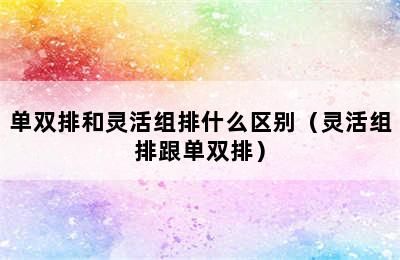 单双排和灵活组排什么区别（灵活组排跟单双排）